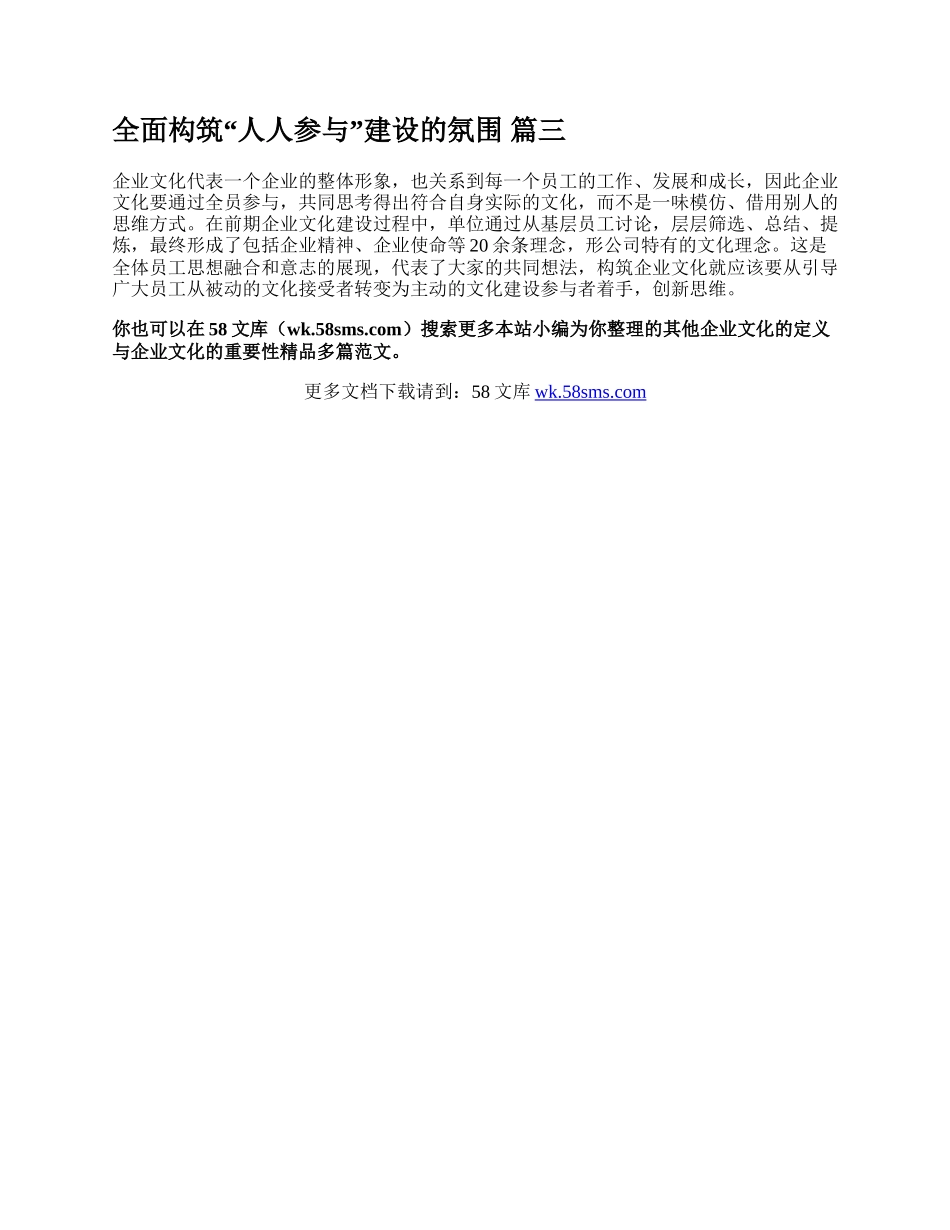 全面构筑“人人参与”建设的氛围 篇三

企业文化代表一个企业的整体形象，也关系到每一个员工的工作、发展和成长，因此企业文化要通过全员参与，共同思考得出符合自身实际的文化，而不是一味模仿、借用别人的思维方式。在前期企业文化建设过程中，单位通过从基层员工讨论，层层筛选、总结、提炼，最终形成了包括企业精神、企业使命等 20 余条理念，形公司特有的文化理念。这是全体员工思想融合和意志的展现，代表了大家的共同想法，构筑企业文化就应该要从引导广大员工从被动的文化接受者转变为主动的文化建设参与者着手，创新思维。

你也可以在 58 文库（wk.58sms.com）搜索更多本站小编为你整理的其他企业文化的定义与企业文化的重要性精品多篇范文。

更多文档下载请到：58 文库 wk.58sms.com